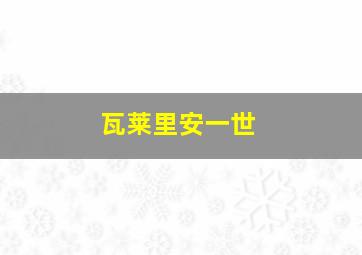 瓦莱里安一世